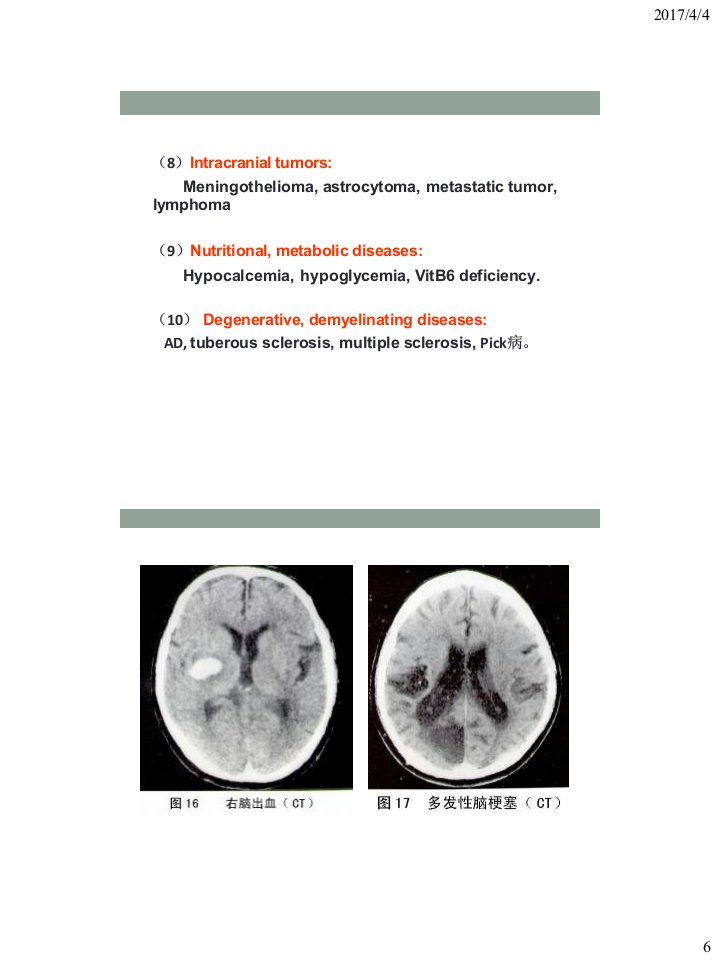 2017/4/4

（8）Intracranial tumors:

Meningothelioma, astrocytoma, metastatic tumor, lymphoma

（9）Nutritional, metabolic diseases:

Hypocalcemia, hypoglycemia, VitB6 deficiency.

（10） Degenerative, demyelinating diseases:

AD, tuberous sclerosis, multiple sclerosis, Pick病。

图 16　右脑出血（CT）

图 17　多发性脑梗塞（CT）

6